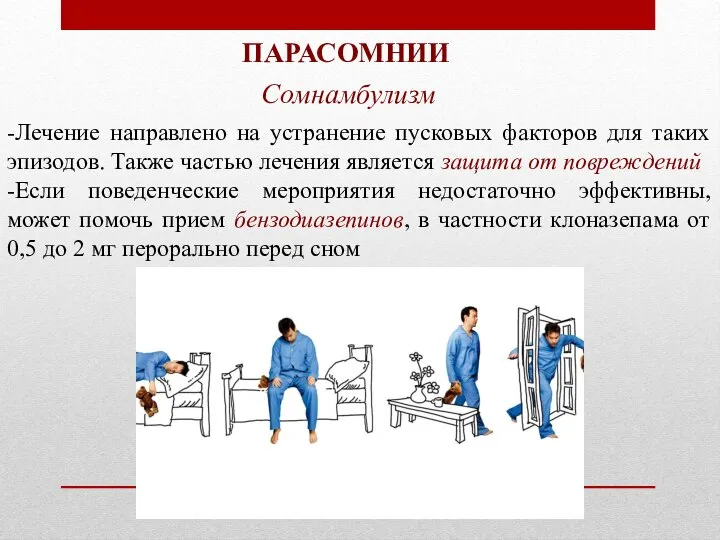 ПАРАСОМНИИ

Сомнамбулизм

-Лечение направлено на устранение пусковых факторов для таких эпизодов. Также частью лечения является защита от повреждений
-Если поведенческие мероприятия недостаточно эффективны, может помочь прием бензодиазепинов, в частности клоназепама от 0,5 до 2 мг перорально перед сном